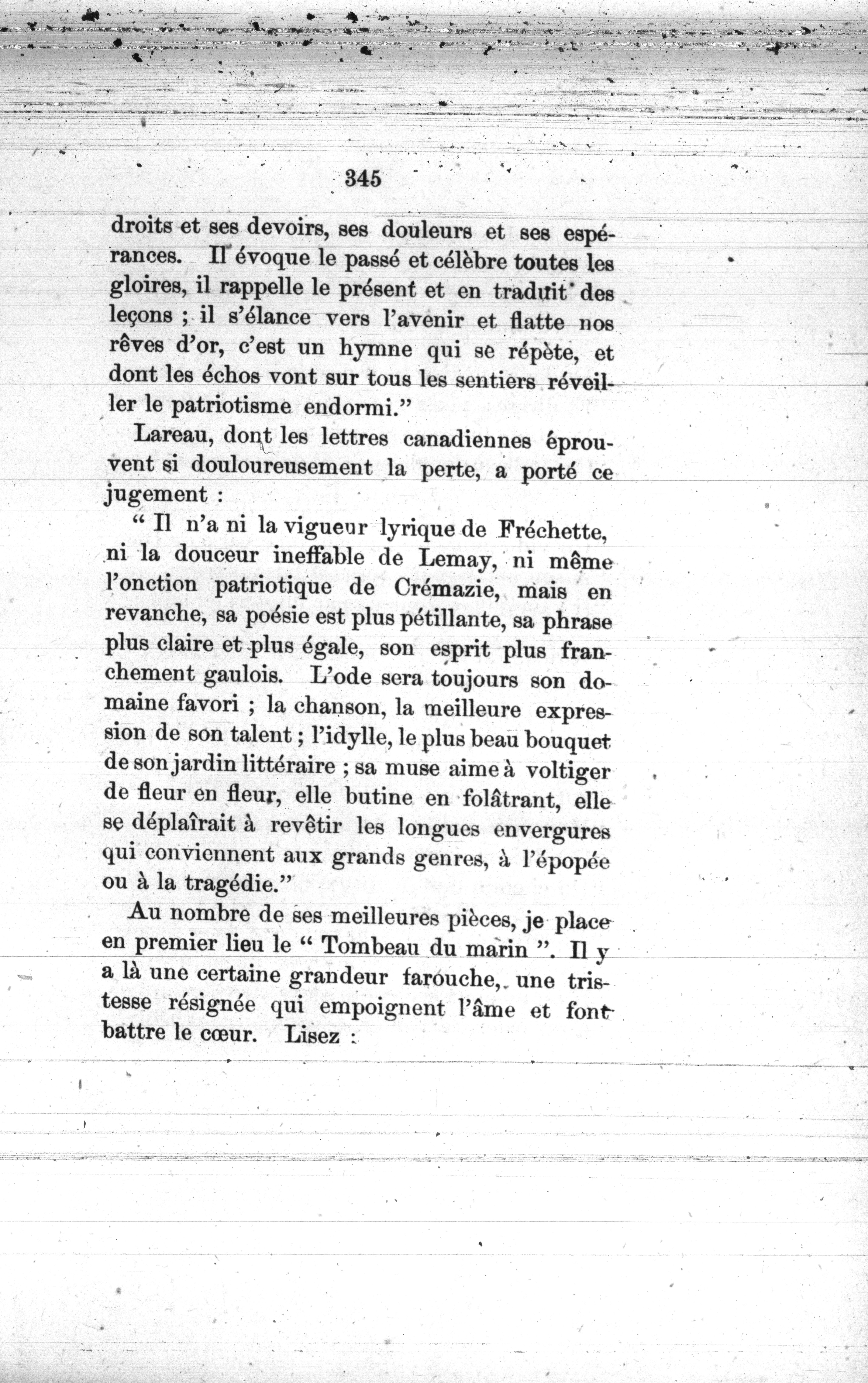 345

droits et ses devoirs, ses douleurs et ses espérances. Il évoque le passé et célèbre toutes les gloires, il rappelle le présent et en traduit des leçons ; il s'élance vers l'avenir et flatte nos rêves d'or, c'est un hymne qui se répète, et dont les échos vont sur tous les sentiers réveiller le patriotisme endormi."

Lareau, dont les lettres canadiennes éprouvent si douloureusement la perte, a porté ce jugement :

" Il n'a ni la vigueur lyrique de Fréchette, ni la douceur ineffable de Lemay, ni même l'onction patriotique de Crémazie, mais en revanche, sa poésie est plus pétillante, sa phrase plus claire et plus égale, son esprit plus franchement gaulois. L'ode sera toujours son domaine favori ; la chanson, la meilleure expression de son talent ; l'idylle, le plus beau bouquet de son jardin littéraire ; sa muse aime à voltiger de fleur en fleur, elle butine en folâtrant, elle se déplaîrait à revêtir les longues envergures qui conviennent aux grands genres, à l'épopée ou à la tragédie."

Au nombre de ses meilleures pièces, je place en premier lieu le " Tombeau du marin ". Il y a là une certaine grandeur farouche, une tristesse résignée qui empoignent l'âme et font battre le cœur. Lisez :